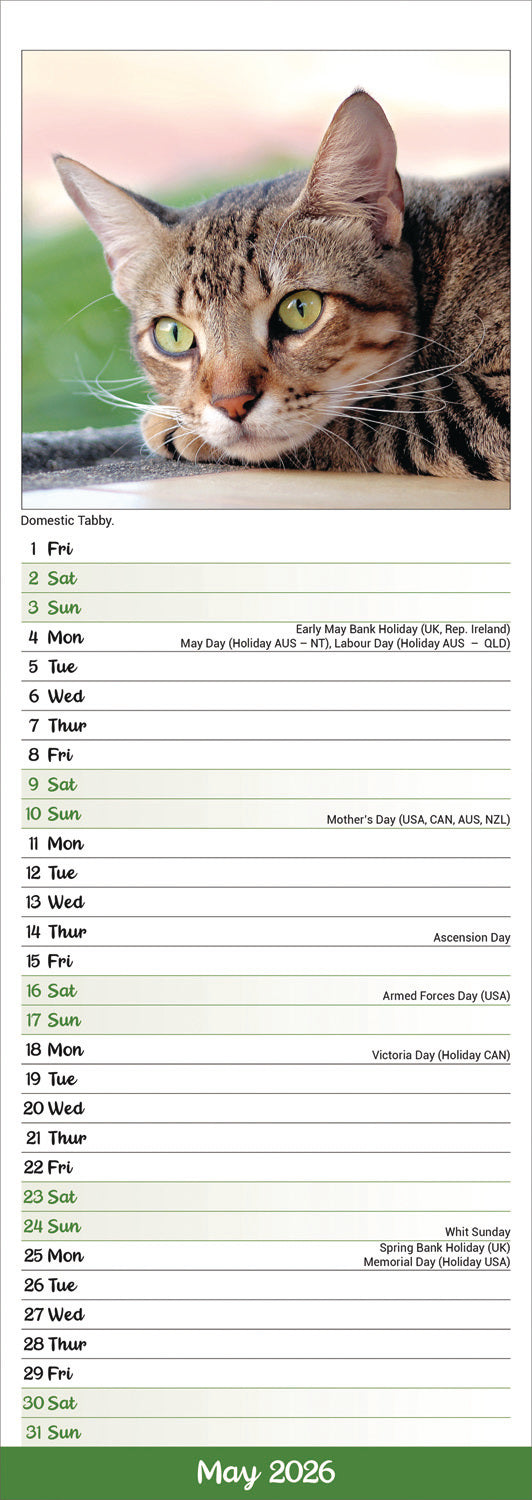 Domestic Tabby.

1 Fri
2 Sat
3 Sun
4 Mon Early May Bank Holiday (UK, Rep. Ireland) May Day (Holiday AUS – NT), Labour Day (Holiday AUS – QLD)
5 Tue
6 Wed
7 Thur
8 Fri
9 Sat
10 Sun Mother's Day (USA, CAN, AUS, NZL)
11 Mon
12 Tue
13 Wed
14 Thur Ascension Day
15 Fri
16 Sat Armed Forces Day (USA)
17 Sun
18 Mon Victoria Day (Holiday CAN)
19 Tue
20 Wed
21 Thur
22 Fri
23 Sat
24 Sun Whit Sunday
25 Mon Spring Bank Holiday (UK) Memorial Day (Holiday USA)
26 Tue
27 Wed
28 Thur
29 Fri
30 Sat
31 Sun

May 2026